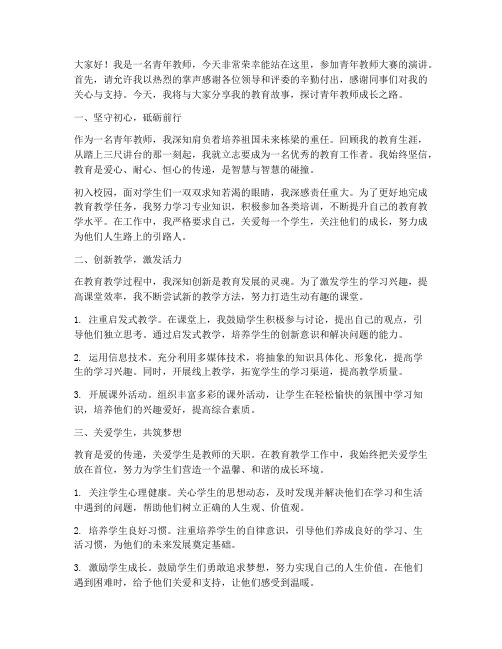 大家好！我是一名青年教师，今天非常荣幸能站在这里，参加青年教师大赛的演讲。首先，请允许我以热烈的掌声感谢各位领导和评委的辛勤付出，感谢同事们对我的关心与支持。今天，我将与大家分享我的教育故事，探讨青年教师成长之路。

一、坚守初心，砥砺前行

作为一名青年教师，我深知肩负着培养祖国未来栋梁的重任。回顾我的教育生涯，从踏上三尺讲台的那一刻起，我就立志要成为一名优秀的教育工作者。我始终坚信，教育是爱心、耐心、恒心的传递，是智慧与智慧的碰撞。

初入校园，面对学生们一双双求知若渴的眼睛，我深感责任重大。为了更好地完成教育教学任务，我努力学习专业知识，积极参加各类培训，不断提升自己的教育教学水平。在工作中，我严格要求自己，关爱每一个学生，关注他们的成长，努力成为他们人生路上的引路人。

二、创新教学，激发活力

在教育教学过程中，我深知创新是教育发展的灵魂。为了激发学生的学习兴趣，提高课堂效率，我不断尝试新的教学方法，努力打造生动有趣的课堂。

1. 注重启发式教学。在课堂上，我鼓励学生积极参与讨论，提出自己的观点，引导他们独立思考。通过启发式教学，培养学生的创新意识和解决问题的能力。

2. 运用信息技术。充分利用多媒体技术，将抽象的知识具体化、形象化，提高学生的学习兴趣。同时，开展线上教学，拓宽学生的学习渠道，提高教学质量。

3. 开展课外活动。组织丰富多彩的课外活动，让学生在轻松愉快的氛围中学习知识，培养他们的兴趣爱好，提高综合素质。

三、关爱学生，共筑梦想

教育是爱的传递，关爱学生是教师的天职。在教育教学工作中，我始终把关爱学生放在首位，努力为学生们营造一个温馨、和谐的成长环境。

1. 关注学生心理健康。关心学生的思想动态，及时发现并解决他们在学习和生活中遇到的问题，帮助他们树立正确的人生观、价值观。

2. 培养学生良好习惯。注重培养学生的自律意识，引导他们养成良好的学习、生活习惯，为他们的未来发展奠定基础。

3. 激励学生成长。鼓励学生们勇敢追求梦想，努力实现自己的人生价值。在他们遇到困难时，给予他们关爱和支持，让他们感受到温暖。